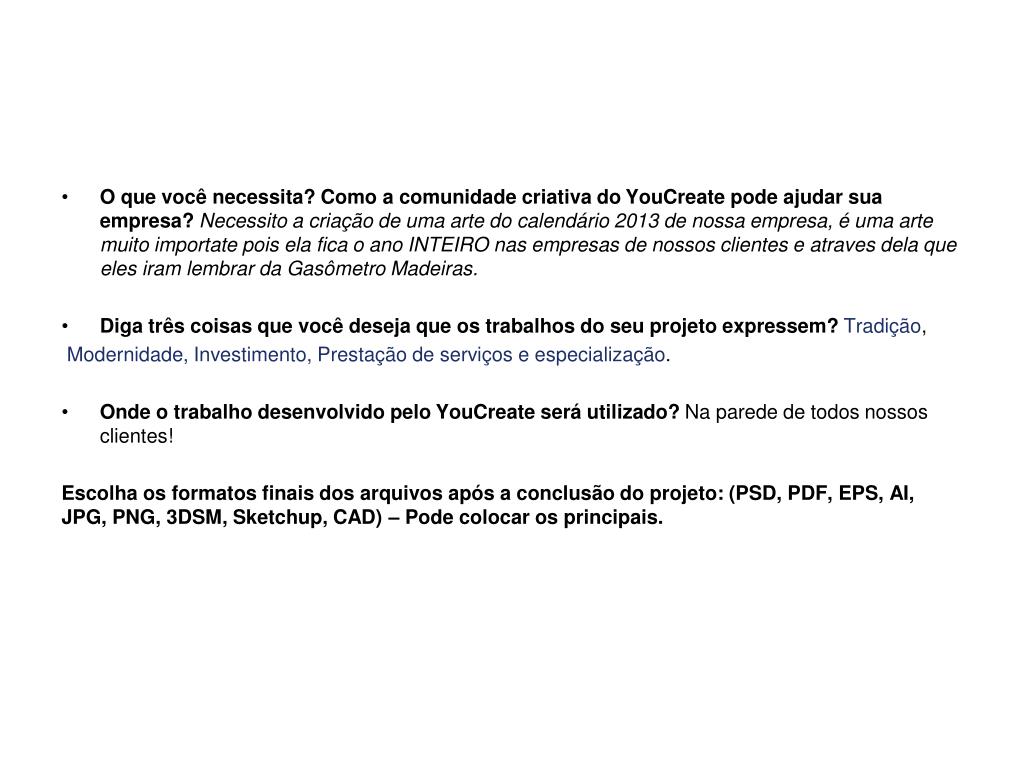 • O que você necessita? Como a comunidade criativa do YouCreate pode ajudar sua empresa? Necessito a criação de uma arte do calendário 2013 de nossa empresa, é uma arte muito importate pois ela fica o ano INTEIRO nas empresas de nossos clientes e atraves dela que eles iram lembrar da Gasômetro Madeiras.

• Diga três coisas que você deseja que os trabalhos do seu projeto expressem? Tradição,

Modernidade, Investimento, Prestação de serviços e especialização.

• Onde o trabalho desenvolvido pelo YouCreate será utilizado? Na parede de todos nossos clientes!

Escolha os formatos finais dos arquivos após a conclusão do projeto: (PSD, PDF, EPS, AI, JPG, PNG, 3DSM, Sketchup, CAD) – Pode colocar os principais.